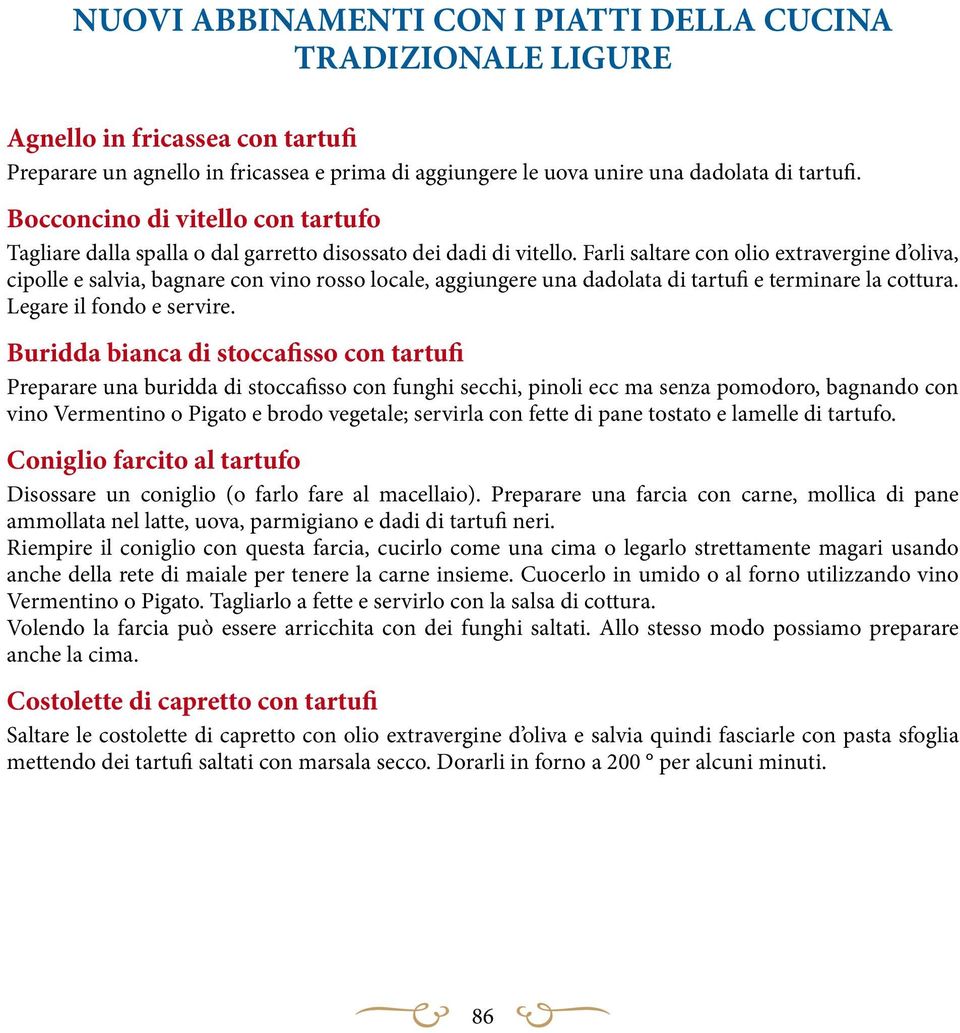 NUOVI ABBINAMENTI CON I PIATTI DELLA CUCINA TRADIZIONALE LIGURE

Agnello in fricassea con tartufi
Preparare un agnello in fricassea e prima di aggiungere le uova unire una dadolata di tartufi.

Bocconcino di vitello con tartufo
Tagliare dalla spalla o dal garretto disossato dei dadi di vitello. Farli saltare con olio extravergine d'oliva, cipolle e salvia, bagnare con vino rosso locale, aggiungere una dadolata di tartufi e terminare la cottura. Legare il fondo e servire.

Buridda bianca di stoccafisso con tartufi
Preparare una buridda di stoccafisso con funghi secchi, pinoli ecc ma senza pomodoro, bagnando con vino Vermentino o Pigato e brodo vegetale; servirla con fette di pane tostato e lamelle di tartufo.

Coniglio farcito al tartufo
Disossare un coniglio (o farlo fare al macellaio). Preparare una farcia con carne, mollica di pane ammollata nel latte, uova, parmigiano e dadi di tartufi neri.
Riempire il coniglio con questa farcia, cucirlo come una cima o legarlo strettamente magari usando anche della rete di maiale per tenere la carne insieme. Cuocerlo in umido o al forno utilizzando vino Vermentino o Pigato. Tagliarlo a fette e servirlo con la salsa di cottura.
Volendo la farcia può essere arricchita con dei funghi saltati. Allo stesso modo possiamo preparare anche la cima.

Costolette di capretto con tartufi
Saltare le costolette di capretto con olio extravergine d'oliva e salvia quindi fasciarle con pasta sfoglia mettendo dei tartufi saltati con marsala secco. Dorarli in forno a 200 ° per alcuni minuti.

86